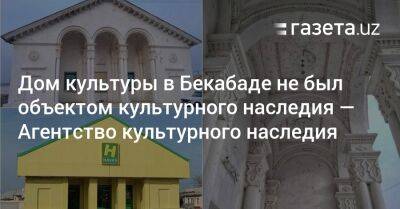 газета.uz

Дом культуры в Бекабаде не был объектом культурного наследия — Агентство культурного наследия

H